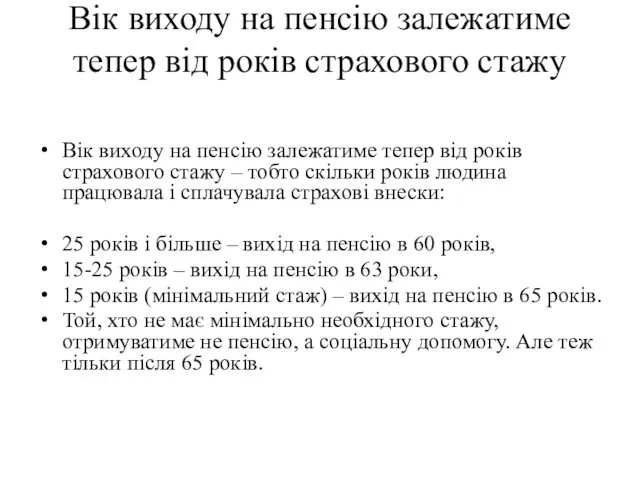 Вік виходу на пенсію залежатиме тепер від років страхового стажу

• Вік виходу на пенсію залежатиме тепер від років страхового стажу – тобто скільки років людина працювала і сплачувала страхові внески:

• 25 років і більше – вихід на пенсію в 60 років,
• 15-25 років – вихід на пенсію в 63 роки,
• 15 років (мінімальний стаж) – вихід на пенсію в 65 років.
• Той, хто не має мінімально необхідного стажу, отримуватиме не пенсію, а соціальну допомогу. Але теж тільки після 65 років.